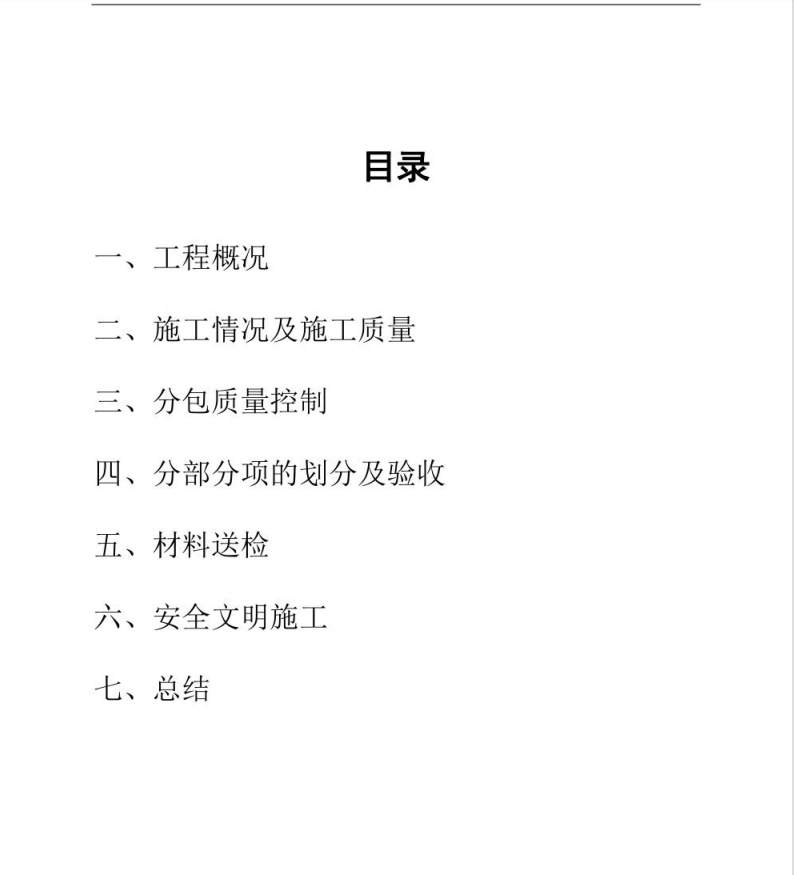 目录

一、工程概况

二、施工情况及施工质量

三、分包质量控制

四、分部分项的划分及验收

五、材料送检

六、安全文明施工

七、总结